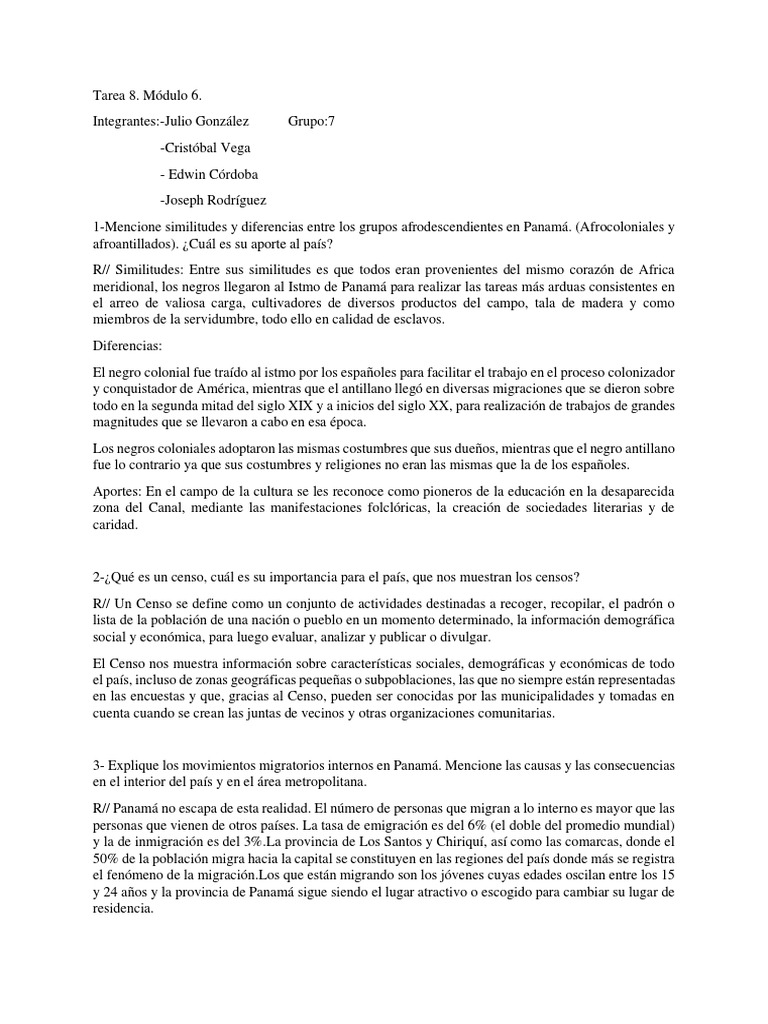 Tarea 8. Módulo 6.

Integrantes:-Julio González Grupo:7

-Cristóbal Vega

- Edwin Córdoba

-Joseph Rodríguez

1-Mencione similitudes y diferencias entre los grupos afrodescendientes en Panamá. (Afrocoloniales y afroantillados). ¿Cuál es su aporte al país?

R// Similitudes: Entre sus similitudes es que todos eran provenientes del mismo corazón de Africa meridional, los negros llegaron al Istmo de Panamá para realizar las tareas más arduas consistentes en el arreo de valiosa carga, cultivadores de diversos productos del campo, tala de madera y como miembros de la servidumbre, todo ello en calidad de esclavos.

Diferencias:

El negro colonial fue traído al istmo por los españoles para facilitar el trabajo en el proceso colonizador y conquistador de América, mientras que el antillano llegó en diversas migraciones que se dieron sobre todo en la segunda mitad del siglo XIX y a inicios del siglo XX, para realización de trabajos de grandes magnitudes que se llevaron a cabo en esa época.

Los negros coloniales adoptaron las mismas costumbres que sus dueños, mientras que el negro antillano fue lo contrario ya que sus costumbres y religiones no eran las mismas que la de los españoles.

Aportes: En el campo de la cultura se les reconoce como pioneros de la educación en la desaparecida zona del Canal, mediante las manifestaciones folclóricas, la creación de sociedades literarias y de caridad.

2-¿Qué es un censo, cuál es su importancia para el país, que nos muestran los censos?

R// Un Censo se define como un conjunto de actividades destinadas a recoger, recopilar, el padrón o lista de la población de una nación o pueblo en un momento determinado, la información demográfica social y económica, para luego evaluar, analizar y publicar o divulgar.

El Censo nos muestra información sobre características sociales, demográficas y económicas de todo el país, incluso de zonas geográficas pequeñas o subpoblaciones, las que no siempre están representadas en las encuestas y que, gracias al Censo, pueden ser conocidas por las municipalidades y tomadas en cuenta cuando se crean las juntas de vecinos y otras organizaciones comunitarias.

3- Explique los movimientos migratorios internos en Panamá. Mencione las causas y las consecuencias en el interior del país y en el área metropolitana.

R// Panamá no escapa de esta realidad. El número de personas que migran a lo interno es mayor que las personas que vienen de otros países. La tasa de emigración es del 6% (el doble del promedio mundial) y la de inmigración es del 3%.La provincia de Los Santos y Chiriquí, así como las comarcas, donde el 50% de la población migra hacia la capital se constituyen en las regiones del país donde más se registra el fenómeno de la migración.Los que están migrando son los jóvenes cuyas edades oscilan entre los 15 y 24 años y la provincia de Panamá sigue siendo el lugar atractivo o escogido para cambiar su lugar de residencia.